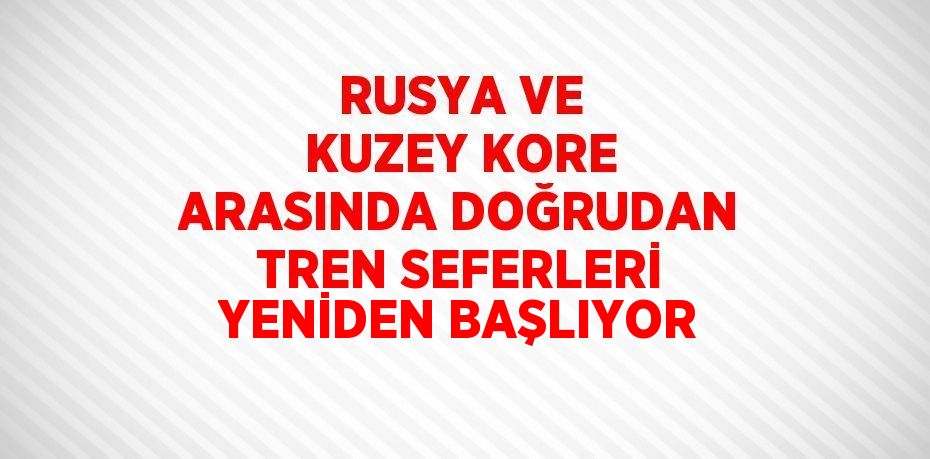 RUSYA VE KUZEY KORE ARASINDA DOĞRUDAN TREN SEFERLERİ YENİDEN BAŞLIYOR